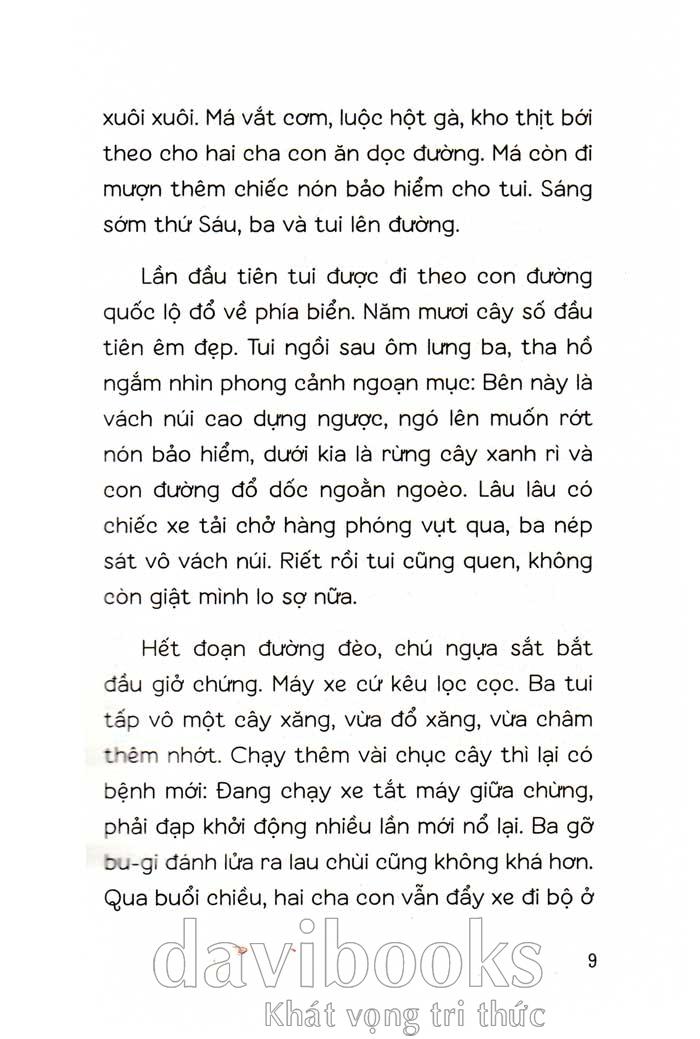 xuôi xuôi. Má vắt cơm, luộc hột gà, kho thịt bới theo cho hai cha con ăn dọc đường. Má còn đi mượn thêm chiếc nón bảo hiểm cho tui. Sáng sớm thứ Sáu, ba và tui lên đường.

Lần đầu tiên tui được đi theo con đường quốc lộ đổ về phía biển. Năm mươi cây số đầu tiên êm đẹp. Tui ngồi sau ôm lưng ba, tha hồ ngắm nhìn phong cảnh ngoạn mục: Bên này là vách núi cao dựng ngược, ngó lên muốn rớt nón bảo hiểm, dưới kia là rừng cây xanh rì và con đường đổ dốc ngoằn ngoèo. Lâu lâu có chiếc xe tải chở hàng phóng vụt qua, ba nép sát vô vách núi. Riết rồi tui cũng quen, không còn giật mình lo sợ nữa.

Hết đoạn đường đèo, chú ngựa sắt bắt đầu giở chứng. Máy xe cứ kêu lọc cọc. Ba tui tấp vô một cây xăng, vừa đổ xăng, vừa châm thêm nhớt. Chạy thêm vài chục cây thì lại có bệnh mới: Đang chạy xe tắt máy giữa chừng, phải đạp khởi động nhiều lần mới nổ lại. Ba gỡ bu-gi đánh lửa ra lau chùi cũng không khá hơn. Qua buổi chiều, hai cha con vẫn đẩy xe đi bộ ở

9

davibooks
Khát vọng tri thức